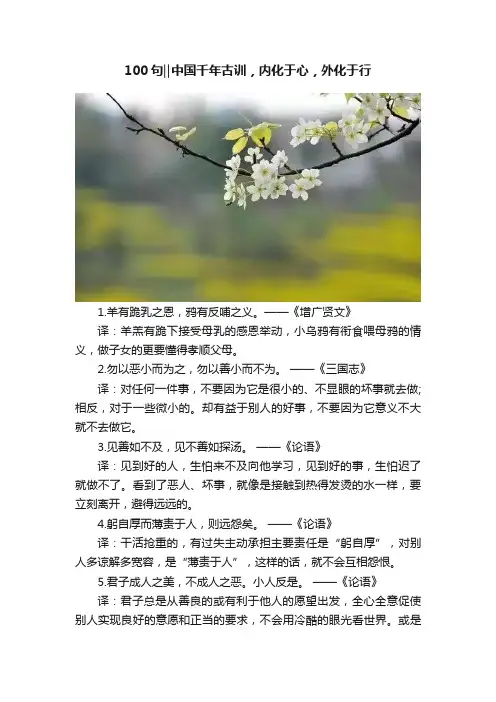 100句||中国千年古训，内化于心，外化于行

1.羊有跪乳之恩，鸦有反哺之义。——《增广贤文》

译：羊羔有跪下接受母乳的感恩举动，小乌鸦有衔食喂母鸦的情义，做子女的更要懂得孝顺父母。

2.勿以恶小而为之，勿以善小而不为。——《三国志》

译：对任何一件事，不要因为它是很小的、不显眼的坏事就去做;相反，对于一些微小的。却有益于别人的好事，不要因为它意义不大就不去做它。

3.见善如不及，见不善如探汤。——《论语》

译：见到好的人，生怕来不及向他学习，见到好的事，生怕迟了就做不了。看到了恶人、坏事，就像是接触到热得发烫的水一样，要立刻离开，避得远远的。

4.躬自厚而薄责于人，则远怨矣。——《论语》

译：干活抢重的，有过失主动承担主要责任是“躬自厚”，对别人多谅解多宽容，是“薄责于人”，这样的话，就不会互相怨恨。

5.君子成人之美，不成人之恶。小人反是。——《论语》

译：君子总是从善良的或有利于他人的愿望出发，全心全意促使别人实现良好的意愿和正当的要求，不会用冷酷的眼光看世界。或是